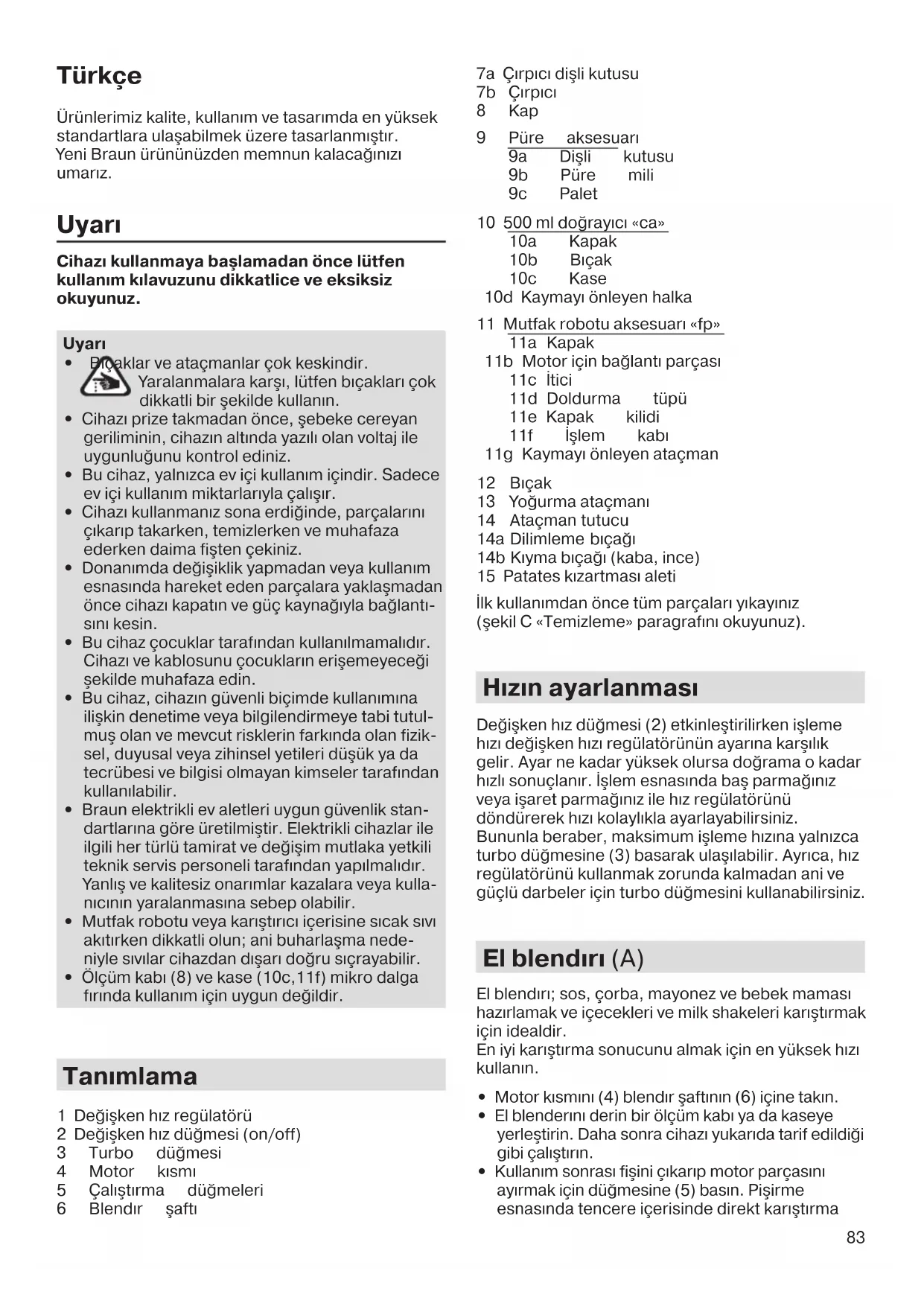 Türkçe

Ürünlerimiz kalite, kullanım ve tasarımda en yüksek standartlara ulaşabilmek üzere tasarlanmıştır. Yeni Braun ürününüzden memnun kalacağınızı umarız.

Uyarı

Cihazı kullanmaya başlamadan önce lütfen kullanım kılavuzunu dikkatlice ve eksiksiz okuyunuz.

Uyarı
• Bıçaklar ve ataçmanlar çok keskindir. Yaralanmalara karşı, lütfen bıçakları çok dikkatli bir şekilde kullanın.
• Cihazı prize takmadan önce, şebeke cereyan geriliminin, cihazın altında yazılı olan voltaj ile uygunluğunu kontrol ediniz.
• Bu cihaz, yalnızca ev içi kullanım içindir. Sadece ev içi kullanım miktarlarıyla çalışır.
• Cihazı kullanmanız sona erdiğinde, parçalarını çıkarıp takarken, temizlerken ve muhafaza ederken daima fişten çekiniz.
• Donanımda değişiklik yapmadan veya kullanım esnasında hareket eden parçalara yaklaşmadan önce cihazı kapatın ve güç kaynağıyla bağlantısını kesin.
• Bu cihaz çocuklar tarafından kullanılmamalıdır. Cihazı ve kablosunu çocukların erişemeyeceği şekilde muhafaza edin.
• Bu cihaz, cihazın güvenli biçimde kullanımına ilişkin denetime veya bilgilendirmeye tabi tutulmuş olan ve mevcut risklerin farkında olan fiziksel, duyusal veya zihinsel yetileri düşük ya da tecrübesi ve bilgisi olmayan kimseler tarafından kullanılabilir.
• Braun elektrikli ev aletleri uygun güvenlik standartlarına göre üretilmiştir. Elektrikli cihazlar ile ilgili her türlü tamirat ve değişim mutlaka yetkili teknik servis personeli tarafından yapılmalıdır. Yanlış ve kalitesiz onarımlar kazalara veya kullanıcının yaralanmasına sebep olabilir.
• Mutfak robotu veya karıştırıcı içerisine sıcak sıvı akıtırken dikkatli olun; ani buharlaşma nedeniyle sıvılar cihazdan dışarı doğru sıçrayabilir.
• Ölçüm kabı (8) ve kase (10c,11f) mikro dalga fırında kullanım için uygun değildir.

Tanımlama

1 Değişken hız regülatörü
2 Değişken hız düğmesi (on/off)
3 Turbo düğmesi
4 Motor kısmı
5 Çalıştırma düğmeleri
6 Blendır şaftı
7a Çırpıcı dişli kutusu
7b Çırpıcı
8 Kap
9 Püre aksesuarı
9a Dişli kutusu
9b Püre mili
9c Palet
10 500 ml doğrayıcı «ca»
10a Kapak
10b Bıçak
10c Kase
10d Kaymayı önleyen halka
11 Mutfak robotu aksesuarı «fp»
11a Kapak
11b Motor için bağlantı parçası
11c İtici
11d Doldurma tüpü
11e Kapak kilidi
11f İşlem kabı
11g Kaymayı önleyen ataçman
12 Bıçak
13 Yoğurma ataçmanı
14 Ataçman tutucu
14a Dilimleme bıçağı
14b Kıyma bıçağı (kaba, ince)
15 Patates kızartması aleti

İlk kullanımdan önce tüm parçaları yıkayınız (şekil C «Temizleme» paragrafını okuyunuz).

Hızın ayarlanması

Değişken hız düğmesi (2) etkinleştirilirken işleme hızı değişken hızı regülatörünün ayarına karşılık gelir. Ayar ne kadar yüksek olursa doğrama o kadar hızlı sonuçlanır. İşlem esnasında baş parmağınız veya işaret parmağınız ile hız regülatörünü döndürerek hızı kolaylıkla ayarlayabilirsiniz. Bununla beraber, maksimum işleme hızına yalnızca turbo düğmesine (3) basarak ulaşılabilir. Ayrıca, hız regülatörünü kullanmak zorunda kalmadan ani ve güçlü darbeler için turbo düğmesini kullanabilirsiniz.

El blendırı (A)

El blendırı; sos, çorba, mayonez ve bebek maması hazırlamak ve içecekleri ve milk shakeleri karıştırmak için idealdir.
En iyi karıştırma sonucunu almak için en yüksek hızı kullanın.

• Motor kısmını (4) blendır şaftının (6) içine takın.
• El blenderını derin bir ölçüm kabı ya da kaseye yerleştirin. Daha sonra cihazı yukarıda tarif edildiği gibi çalıştırın.
• Kullanım sonrası fişini çıkarıp motor parçasını ayırmak için düğmesine (5) basın. Pişirme esnasında tencere içerisinde direkt karıştırma

83